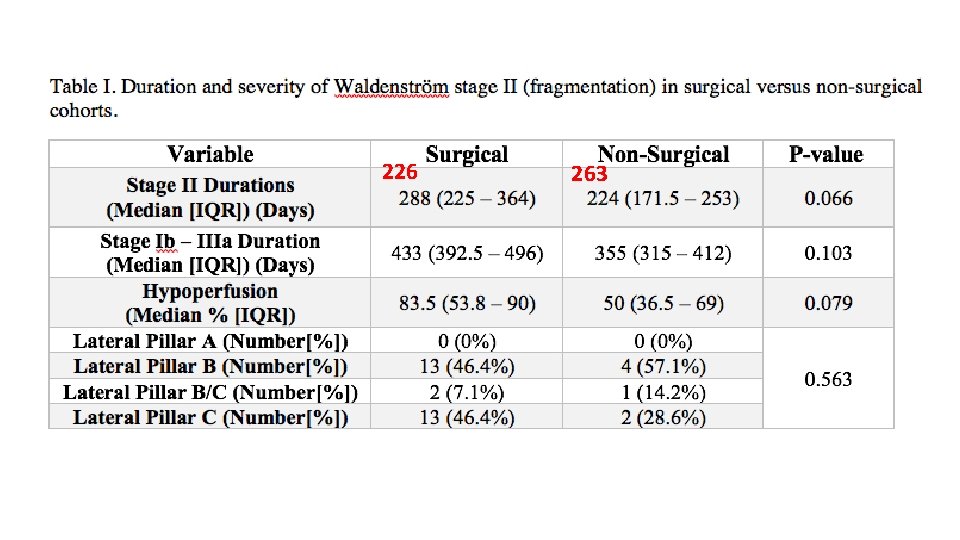 Table I. Duration and severity of Waldenström stage II (fragmentation) in surgical versus non-surgical cohorts.

| Variable | Surgical | Non-Surgical | P-value |
|---|---|---|---|
| Stage II Durations (Median [IQR]) (Days) | 226 288 (225 – 364) | 263 224 (171.5 – 253) | 0.066 |
| Stage Ib – IIIa Duration (Median [IQR]) (Days) | 433 (392.5 – 496) | 355 (315 – 412) | 0.103 |
| Hypoperfusion (Median % [IQR]) | 83.5 (53.8 – 90) | 50 (36.5 – 69) | 0.079 |
| Lateral Pillar A (Number[%]) | 0 (0%) | 0 (0%) | 0.563 |
| Lateral Pillar B (Number[%]) | 13 (46.4%) | 4 (57.1%) | |
| Lateral Pillar B/C (Number[%]) | 2 (7.1%) | 1 (14.2%) | |
| Lateral Pillar C (Number[%]) | 13 (46.4%) | 2 (28.6%) | |